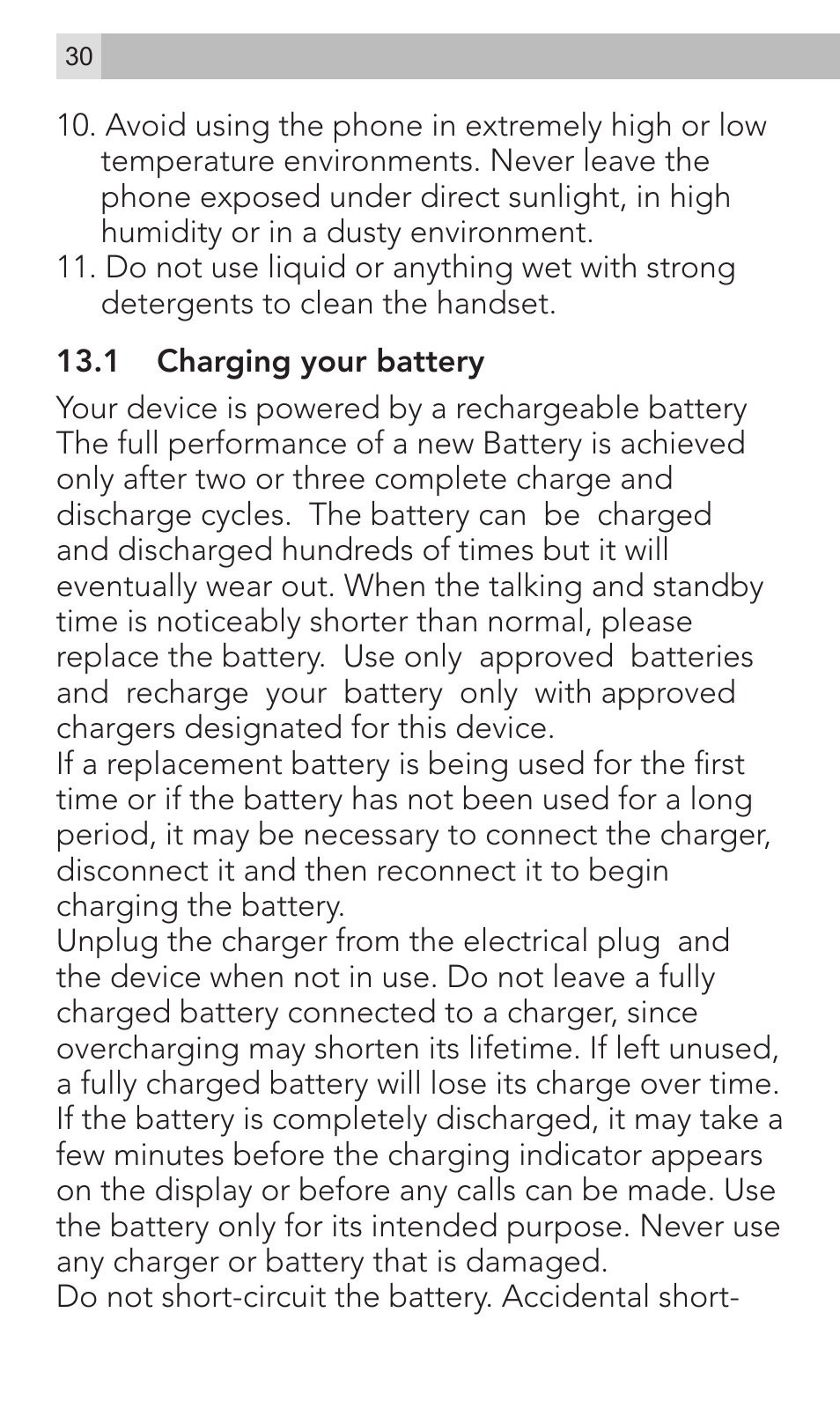 30

10. Avoid using the phone in extremely high or low temperature environments. Never leave the phone exposed under direct sunlight, in high humidity or in a dusty environment.
11. Do not use liquid or anything wet with strong detergents to clean the handset.

13.1 Charging your battery

Your device is powered by a rechargeable battery The full performance of a new Battery is achieved only after two or three complete charge and discharge cycles. The battery can be charged and discharged hundreds of times but it will eventually wear out. When the talking and standby time is noticeably shorter than normal, please replace the battery. Use only approved batteries and recharge your battery only with approved chargers designated for this device.
If a replacement battery is being used for the first time or if the battery has not been used for a long period, it may be necessary to connect the charger, disconnect it and then reconnect it to begin charging the battery.
Unplug the charger from the electrical plug and the device when not in use. Do not leave a fully charged battery connected to a charger, since overcharging may shorten its lifetime. If left unused, a fully charged battery will lose its charge over time. If the battery is completely discharged, it may take a few minutes before the charging indicator appears on the display or before any calls can be made. Use the battery only for its intended purpose. Never use any charger or battery that is damaged.
Do not short-circuit the battery. Accidental short-